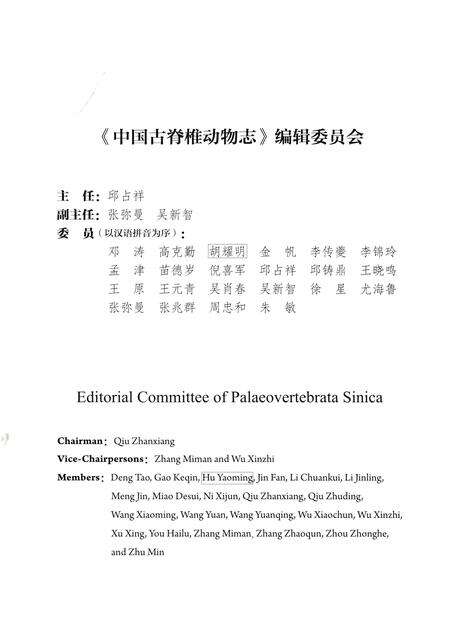 《中国古脊椎动物志》编辑委员会

主　任：邱占祥
副主任：张弥曼　吴新智
委　员（以汉语拼音为序）：
邓　涛　高克勤　胡耀明　金　帆　李传夔　李锦玲
孟　津　苗德岁　倪喜军　邱占祥　邱铸鼎　王晓鸣
王　原　王元青　吴肖春　吴新智　徐　星　尤海鲁
张弥曼　张兆群　周忠和　朱　敏

Editorial Committee of Palaeovertebrata Sinica

Chairman: Qiu Zhanxiang
Vice-Chairpersons: Zhang Miman and Wu Xinzhi
Members: Deng Tao, Gao Keqin, Hu Yaoming, Jin Fan, Li Chuankui, Li Jinling, Meng Jin, Miao Desui, Ni Xijun, Qiu Zhanxiang, Qiu Zhuding, Wang Xiaoming, Wang Yuan, Wang Yuanqing, Wu Xiaochun, Wu Xinzhi, Xu Xing, You Hailu, Zhang Miman, Zhang Zhaoqun, Zhou Zhonghe, and Zhu Min